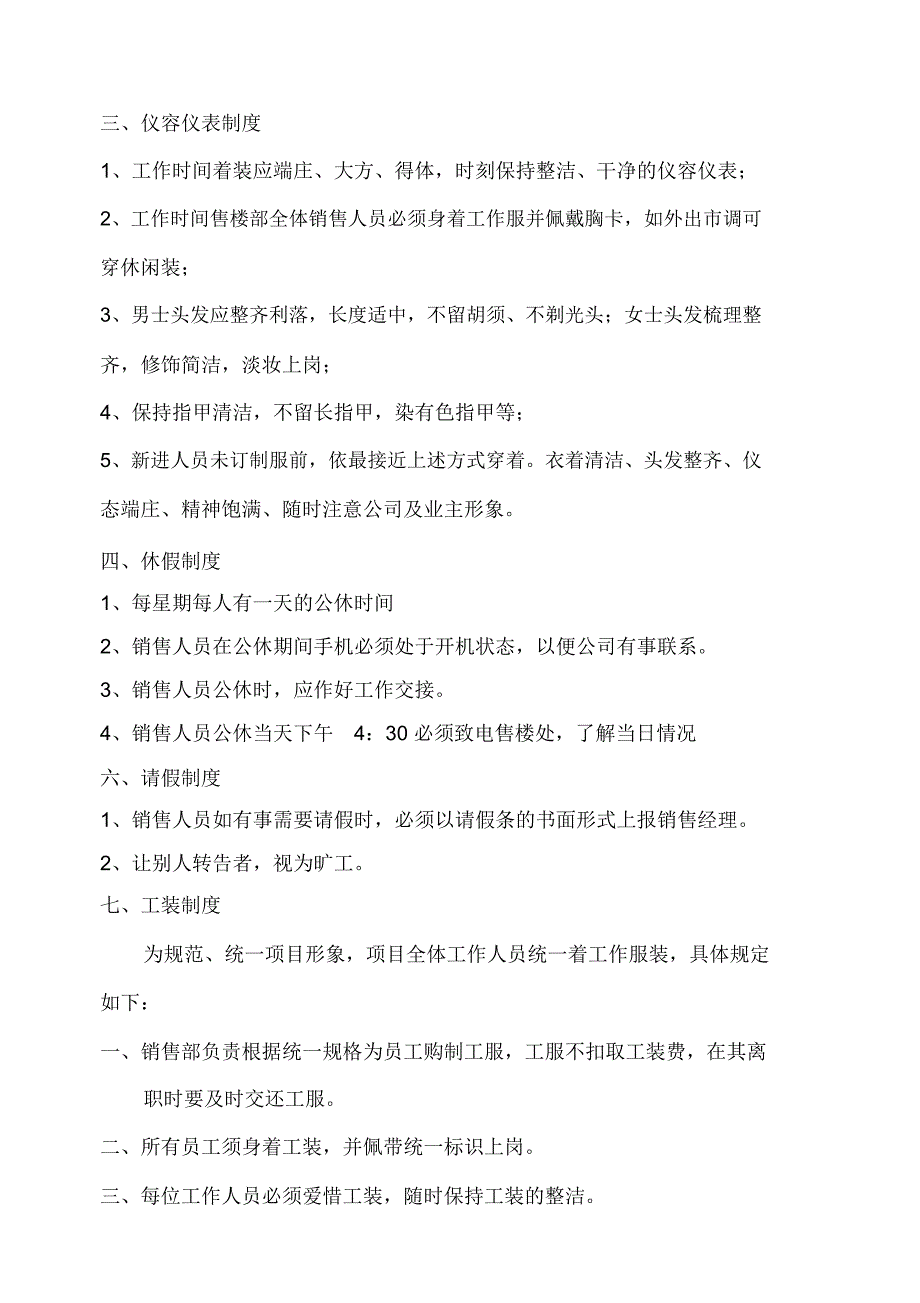 三、仪容仪表制度

1、工作时间着装应端庄、大方、得体，时刻保持整洁、干净的仪容仪表；

2、工作时间售楼部全体销售人员必须身着工作服并佩戴胸卡，如外出市调可穿休闲装；

3、男士头发应整齐利落，长度适中，不留胡须、不剃光头；女士头发梳理整齐，修饰简洁，淡妆上岗；

4、保持指甲清洁，不留长指甲，染有色指甲等；

5、新进人员未订制服前，依最接近上述方式穿着。衣着清洁、头发整齐、仪态端庄、精神饱满、随时注意公司及业主形象。

四、休假制度

1、每星期每人有一天的公休时间

2、销售人员在公休期间手机必须处于开机状态，以便公司有事联系。

3、销售人员公休时，应作好工作交接。

4、销售人员公休当天下午 4：30 必须致电售楼处，了解当日情况

六、请假制度

1、销售人员如有事需要请假时，必须以请假条的书面形式上报销售经理。

2、让别人转告者，视为旷工。

七、工装制度

为规范、统一项目形象，项目全体工作人员统一着工作服装，具体规定如下：

一、销售部负责根据统一规格为员工购制工服，工服不扣取工装费，在其离职时要及时交还工服。

二、所有员工须身着工装，并佩带统一标识上岗。

三、每位工作人员必须爱惜工装，随时保持工装的整洁。